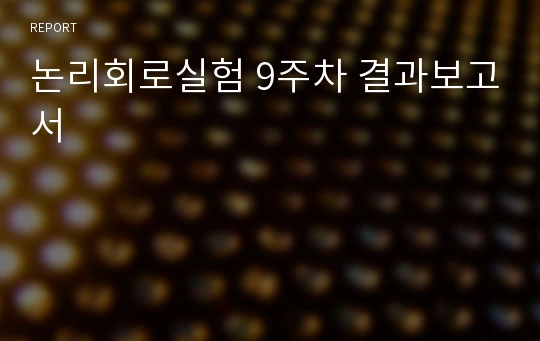 REPORT

논리회로실험 9주차 결과보고서